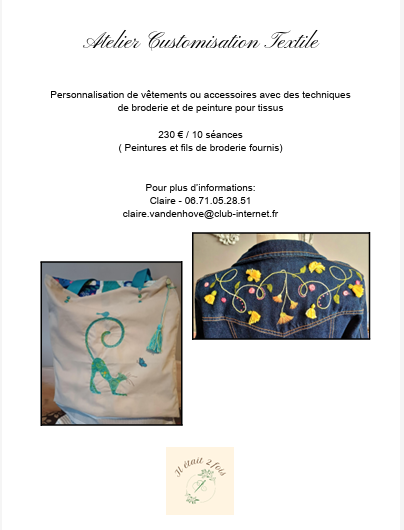 Atelier Customisation Textile

Personnalisation de vêtements ou accessoires avec des techniques de broderie et de peinture pour tissus

230 € / 10 séances
( Peintures et fils de broderie fournis)

Pour plus d'informations:
Claire - 06.71.05.28.51
claire.vandenhove@club-internet.fr

Il était 2 fois